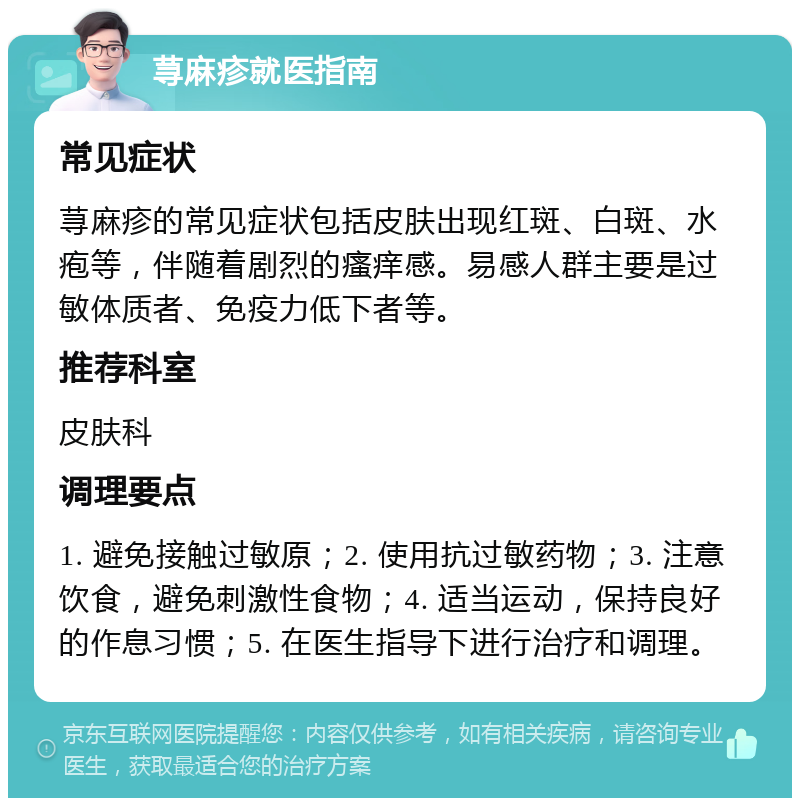 荨麻疹就医指南

常见症状

荨麻疹的常见症状包括皮肤出现红斑、白斑、水疱等，伴随着剧烈的瘙痒感。易感人群主要是过敏体质者、免疫力低下者等。

推荐科室

皮肤科

调理要点

1. 避免接触过敏原；2. 使用抗过敏药物；3. 注意饮食，避免刺激性食物；4. 适当运动，保持良好的作息习惯；5. 在医生指导下进行治疗和调理。

京东互联网医院提醒您：内容仅供参考，如有相关疾病，请咨询专业医生，获取最适合您的治疗方案